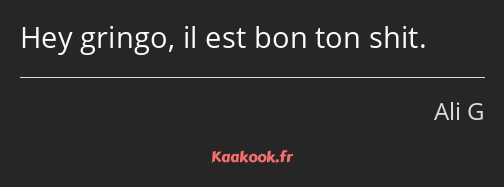 Hey gringo, il est bon ton shit.

Ali G

Kaakook.fr